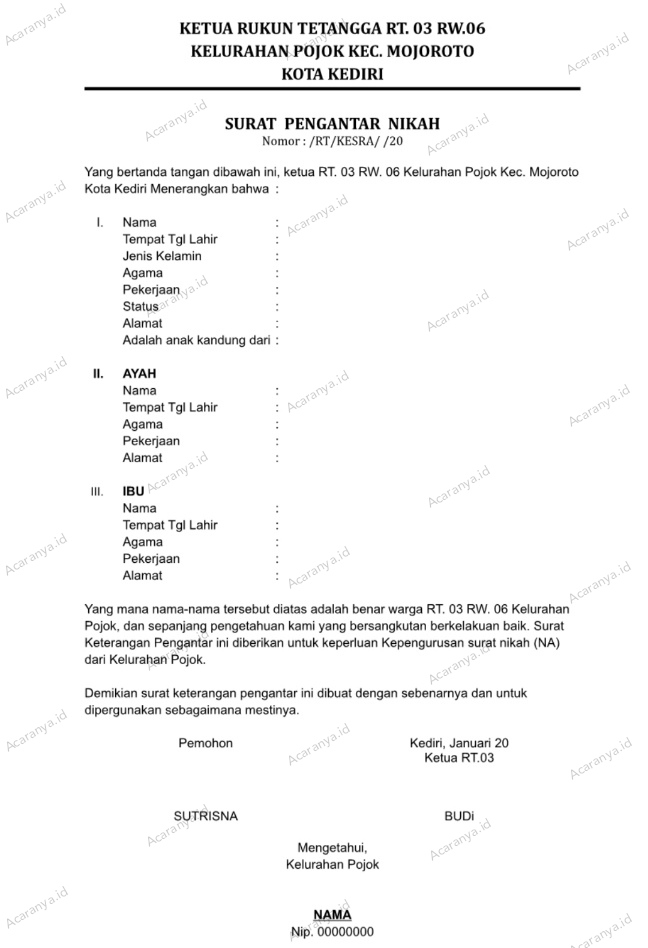 KETUA RUKUN TETANGGA RT. 03 RW.06
KELURAHAN POJOK KEC. MOJOROTO
KOTA KEDIRI

SURAT PENGANTAR NIKAH
Nomor : /RT/KESRA/ /20

Yang bertanda tangan dibawah ini, ketua RT. 03 RW. 06 Kelurahan Pojok Kec. Mojoroto Kota Kediri Menerangkan bahwa :

I. Nama :
Tempat Tgl Lahir :
Jenis Kelamin :
Agama :
Pekerjaan :
Status :
Alamat :
Adalah anak kandung dari :

II. AYAH
Nama :
Tempat Tgl Lahir :
Agama :
Pekerjaan :
Alamat :

III. IBU
Nama :
Tempat Tgl Lahir :
Agama :
Pekerjaan :
Alamat :

Yang mana nama-nama tersebut diatas adalah benar warga RT. 03 RW. 06 Kelurahan Pojok, dan sepanjang pengetahuan kami yang bersangkutan berkelakuan baik. Surat Keterangan Pengantar ini diberikan untuk keperluan Kepengurusan surat nikah (NA) dari Kelurahan Pojok.

Demikian surat keterangan pengantar ini dibuat dengan sebenarnya dan untuk dipergunakan sebagaimana mestinya.

Pemohon

Kediri, Januari 20
Ketua RT.03

SUTRISNA

BUDi

Mengetahui,
Kelurahan Pojok

NAMA
Nip. 00000000

Acaranya.id